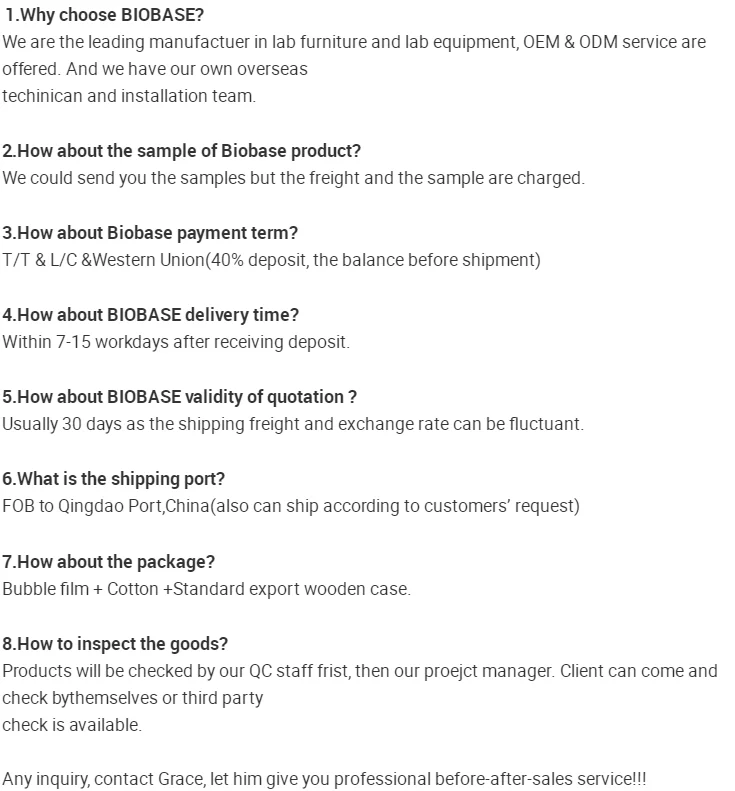 1.Why choose BIOBASE?
We are the leading manufactuer in lab furniture and lab equipment, OEM & ODM service are offered. And we have our own overseas
techinican and installation team.

2.How about the sample of Biobase product?
We could send you the samples but the freight and the sample are charged.

3.How about Biobase payment term?
T/T & L/C &Western Union(40% deposit, the balance before shipment)

4.How about BIOBASE delivery time?
Within 7-15 workdays after receiving deposit.

5.How about BIOBASE validity of quotation ?
Usually 30 days as the shipping freight and exchange rate can be fluctuant.

6.What is the shipping port?
FOB to Qingdao Port,China(also can ship according to customers' request)

7.How about the package?
Bubble film + Cotton +Standard export wooden case.

8.How to inspect the goods?
Products will be checked by our QC staff frist, then our proejct manager. Client can come and check bythemselves or third party
check is available.

Any inquiry, contact Grace, let him give you professional before-after-sales service!!!